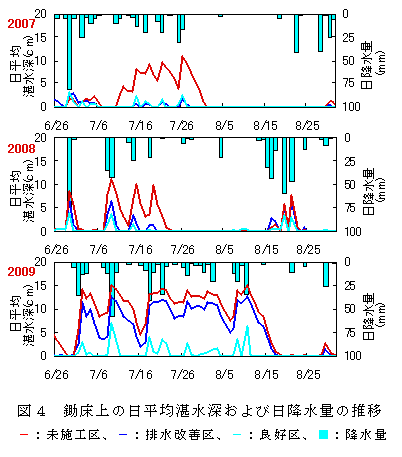 2007
日平均湛水深(cm)
20
15
10
5
0
0
25
50
75
100
日降水量(mm)
6/26 7/6 7/16 7/26 8/5 8/15 8/25

2008
日平均湛水深(cm)
20
15
10
5
0
0
25
50
75
100
日降水量(mm)
6/26 7/6 7/16 7/26 8/5 8/15 8/25

2009
日平均湛水深(cm)
20
15
10
5
0
0
25
50
75
100
日降水量(mm)
6/26 7/6 7/16 7/26 8/5 8/15 8/25

図4 鋤床上の日平均湛水深および日降水量の推移
－：未施工区、－：排水改善区、－：良好区、■：降水量